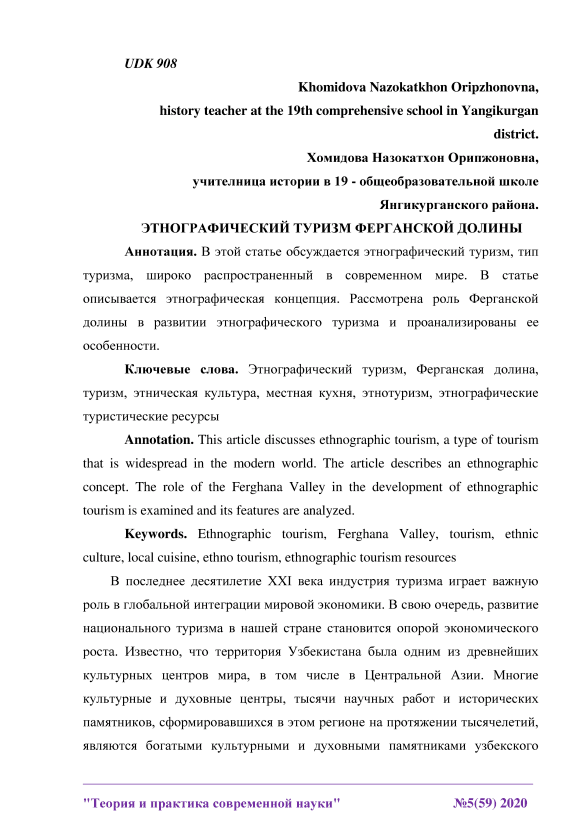 UDK 908

Khomidova Nazokatkhon Oripzhonovna,
history teacher at the 19th comprehensive school in Yangikurgan district.

Хомидова Назокатхон Орипжоновна,
учителница истории в 19 - общеобразовательной школе Янгикурганского района.

ЭТНОГРАФИЧЕСКИЙ ТУРИЗМ ФЕРГАНСКОЙ ДОЛИНЫ

Аннотация. В этой статье обсуждается этнографический туризм, тип туризма, широко распространенный в современном мире. В статье описывается этнографическая концепция. Рассмотрена роль Ферганской долины в развитии этнографического туризма и проанализированы ее особенности.

Ключевые слова. Этнографический туризм, Ферганская долина, туризм, этническая культура, местная кухня, этнотуризм, этнографические туристические ресурсы

Annotation. This article discusses ethnographic tourism, a type of tourism that is widespread in the modern world. The article describes an ethnographic concept. The role of the Ferghana Valley in the development of ethnographic tourism is examined and its features are analyzed.

Keywords. Ethnographic tourism, Ferghana Valley, tourism, ethnic culture, local cuisine, ethno tourism, ethnographic tourism resources

В последнее десятилетие XXI века индустрия туризма играет важную роль в глобальной интеграции мировой экономики. В свою очередь, развитие национального туризма в нашей стране становится опорой экономического роста. Известно, что территория Узбекистана была одним из древнейших культурных центров мира, в том числе в Центральной Азии. Многие культурные и духовные центры, тысячи научных работ и исторических памятников, сформировавшихся в этом регионе на протяжении тысячелетий, являются богатыми культурными и духовными памятниками узбекского

"Теория и практика современной науки" №5(59) 2020